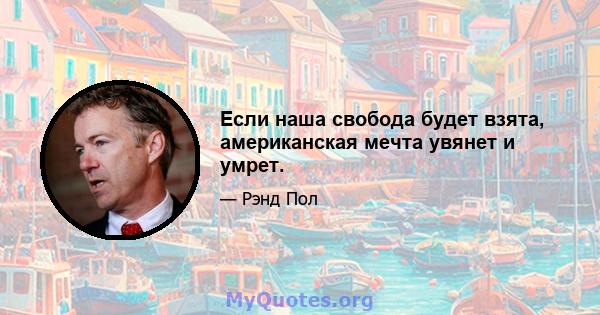 Если наша свобода будет взята, американская мечта увянет и умрет.

— Рэнд Пол

MyQuotes.org